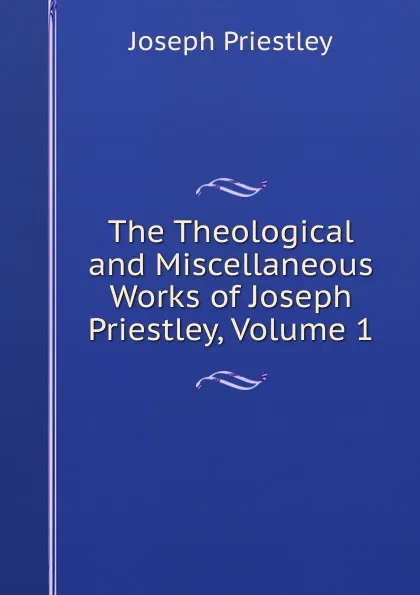 Joseph Priestley

The Theological and Miscellaneous Works of Joseph Priestley, Volume 1